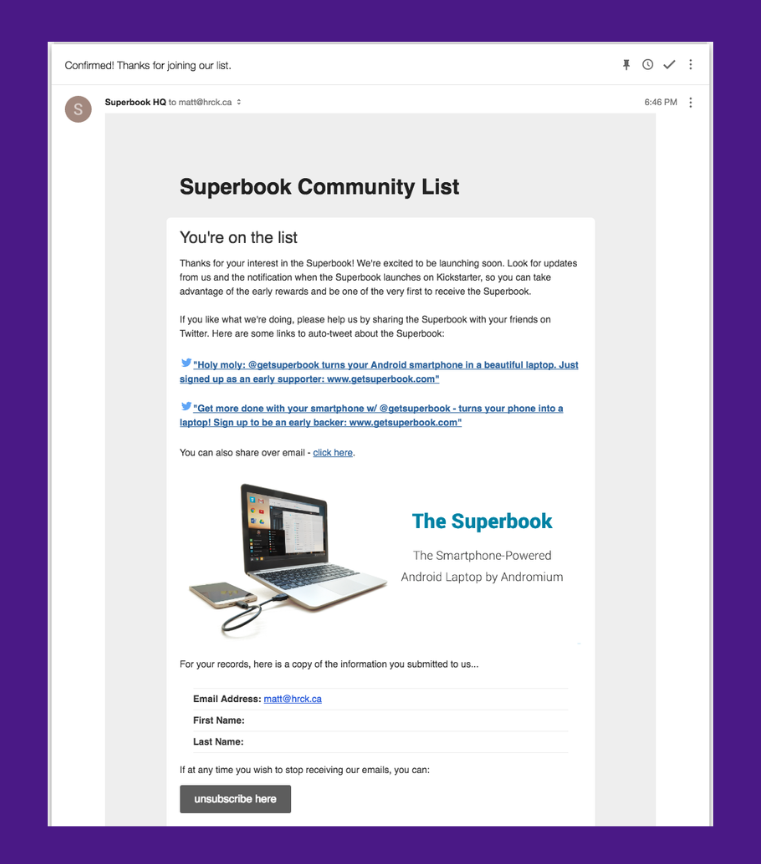 Confirmed! Thanks for joining our list.

S

Superbook HQ to matt@hrck.ca

6:46 PM

Superbook Community List

You're on the list

Thanks for your interest in the Superbook! We're excited to be launching soon. Look for updates from us and the notification when the Superbook launches on Kickstarter, so you can take advantage of the early rewards and be one of the very first to receive the Superbook.

If you like what we're doing, please help us by sharing the Superbook with your friends on Twitter. Here are some links to auto-tweet about the Superbook:

"Holy moly: @getsuperbook turns your Android smartphone in a beautiful laptop. Just signed up as an early supporter: www.getsuperbook.com"

"Get more done with your smartphone w/ @getsuperbook - turns your phone into a laptop! Sign up to be an early backer: www.getsuperbook.com"

You can also share over email - click here.

The Superbook

The Smartphone-Powered Android Laptop by Andromium

For your records, here is a copy of the information you submitted to us...

Email Address: matt@hrck.ca
First Name:
Last Name:

If at any time you wish to stop receiving our emails, you can:

unsubscribe here